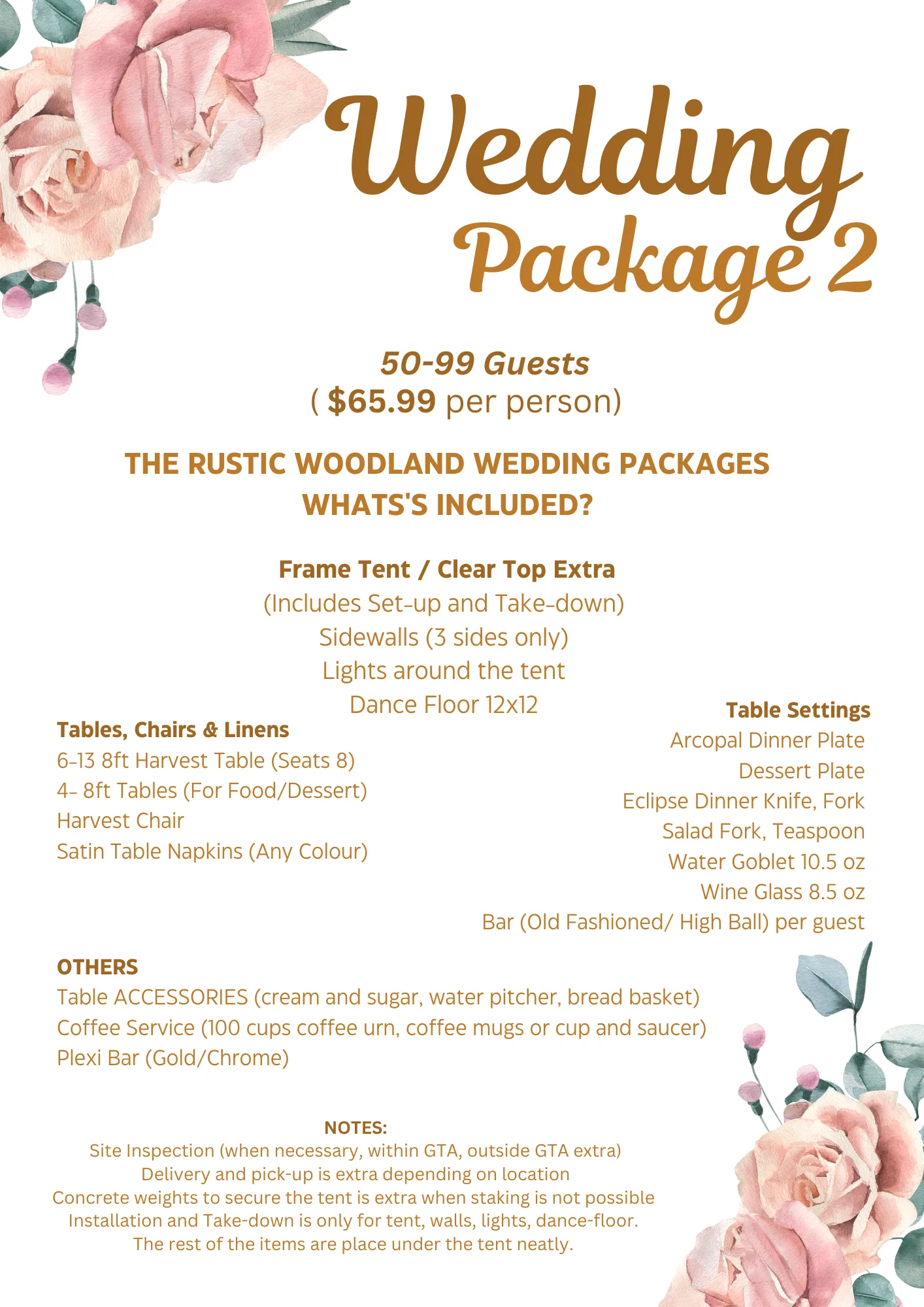 Wedding
Package 2

50-99 Guests
( $65.99 per person)

THE RUSTIC WOODLAND WEDDING PACKAGES
WHATS'S INCLUDED?

Frame Tent / Clear Top Extra
(Includes Set-up and Take-down)
Sidewalls (3 sides only)
Lights around the tent
Dance Floor 12x12

Tables, Chairs & Linens
6-13 8ft Harvest Table (Seats 8)
4- 8ft Tables (For Food/Dessert)
Harvest Chair
Satin Table Napkins (Any Colour)

Table Settings
Arcopal Dinner Plate
Dessert Plate
Eclipse Dinner Knife, Fork
Salad Fork, Teaspoon
Water Goblet 10.5 oz
Wine Glass 8.5 oz
Bar (Old Fashioned/ High Ball) per guest

OTHERS
Table ACCESSORIES (cream and sugar, water pitcher, bread basket)
Coffee Service (100 cups coffee urn, coffee mugs or cup and saucer)
Plexi Bar (Gold/Chrome)

NOTES:
Site Inspection (when necessary, within GTA, outside GTA extra)
Delivery and pick-up is extra depending on location
Concrete weights to secure the tent is extra when staking is not possible
Installation and Take-down is only for tent, walls, lights, dance-floor.
The rest of the items are place under the tent neatly.